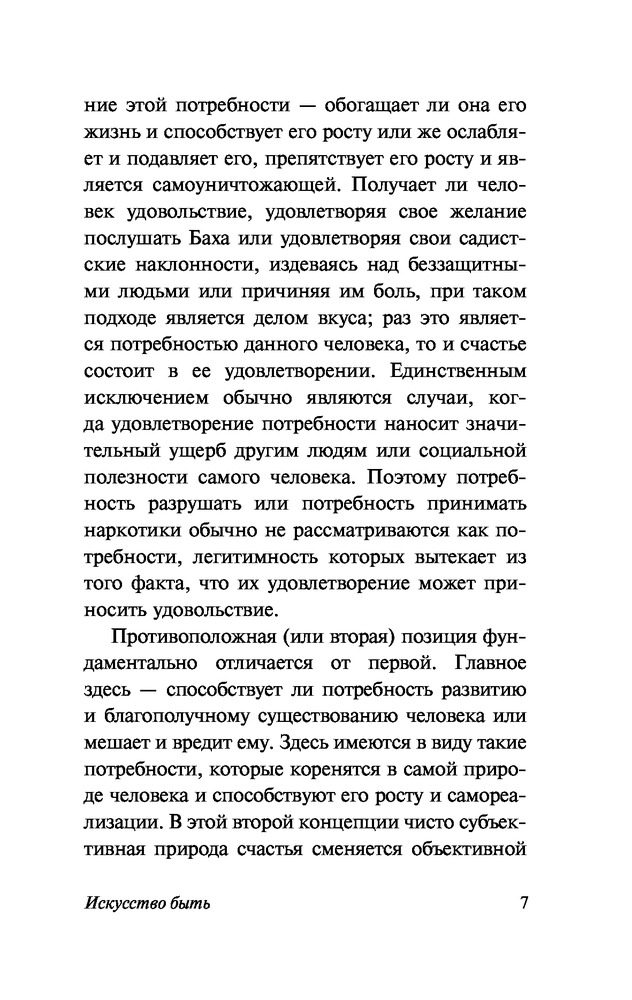 ние этой потребности — обогащает ли она его жизнь и способствует его росту или же ослабляет и подавляет его, препятствует его росту и является самоуничтожающей. Получает ли человек удовольствие, удовлетворяя свое желание послушать Баха или удовлетворяя свои садистские наклонности, издеваясь над беззащитными людьми или причиняя им боль, при таком подходе является делом вкуса; раз это является потребностью данного человека, то и счастье состоит в ее удовлетворении. Единственным исключением обычно являются случаи, когда удовлетворение потребности наносит значительный ущерб другим людям или социальной полезности самого человека. Поэтому потребность разрушать или потребность принимать наркотики обычно не рассматриваются как потребности, легитимность которых вытекает из того факта, что их удовлетворение может приносить удовольствие.

Противоположная (или вторая) позиция фундаментально отличается от первой. Главное здесь — способствует ли потребность развитию и благополучному существованию человека или мешает и вредит ему. Здесь имеются в виду такие потребности, которые коренятся в самой природе человека и способствуют его росту и самореализации. В этой второй концепции чисто субъективная природа счастья сменяется объективной

Искусство быть

7